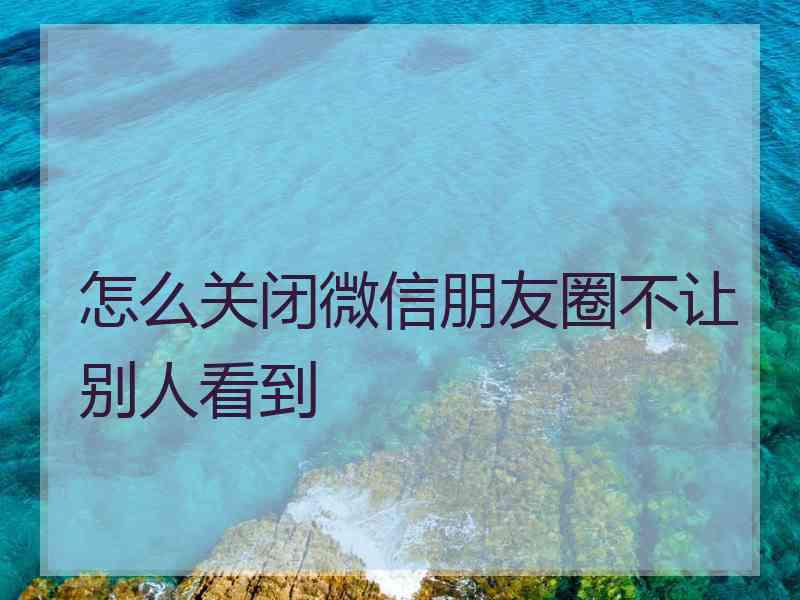 怎么关闭微信朋友圈不让别人看到